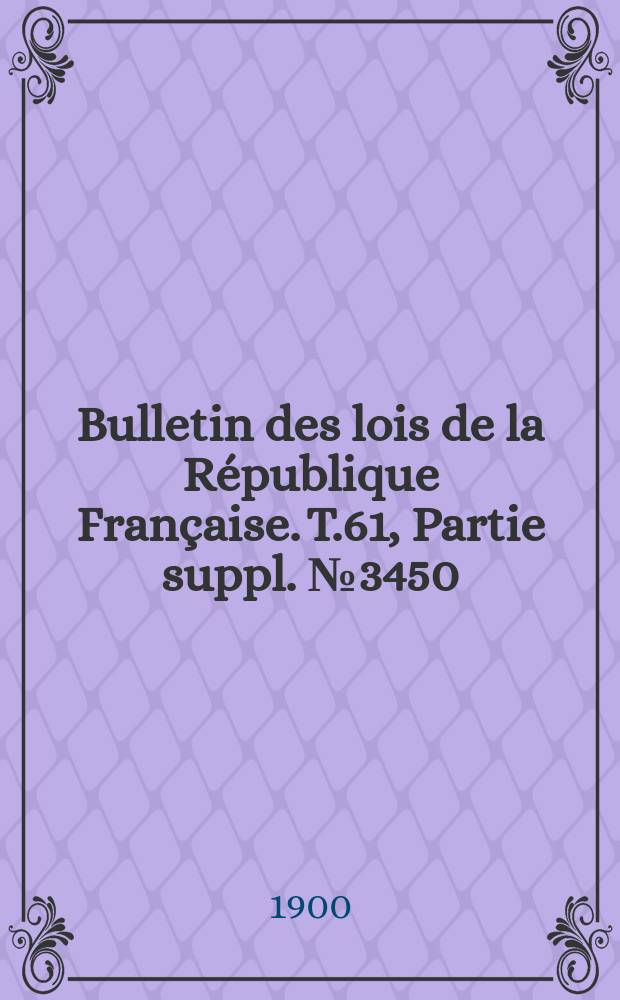 Bulletin des lois de la République Française. T.61, Partie suppl. № 3450

1900